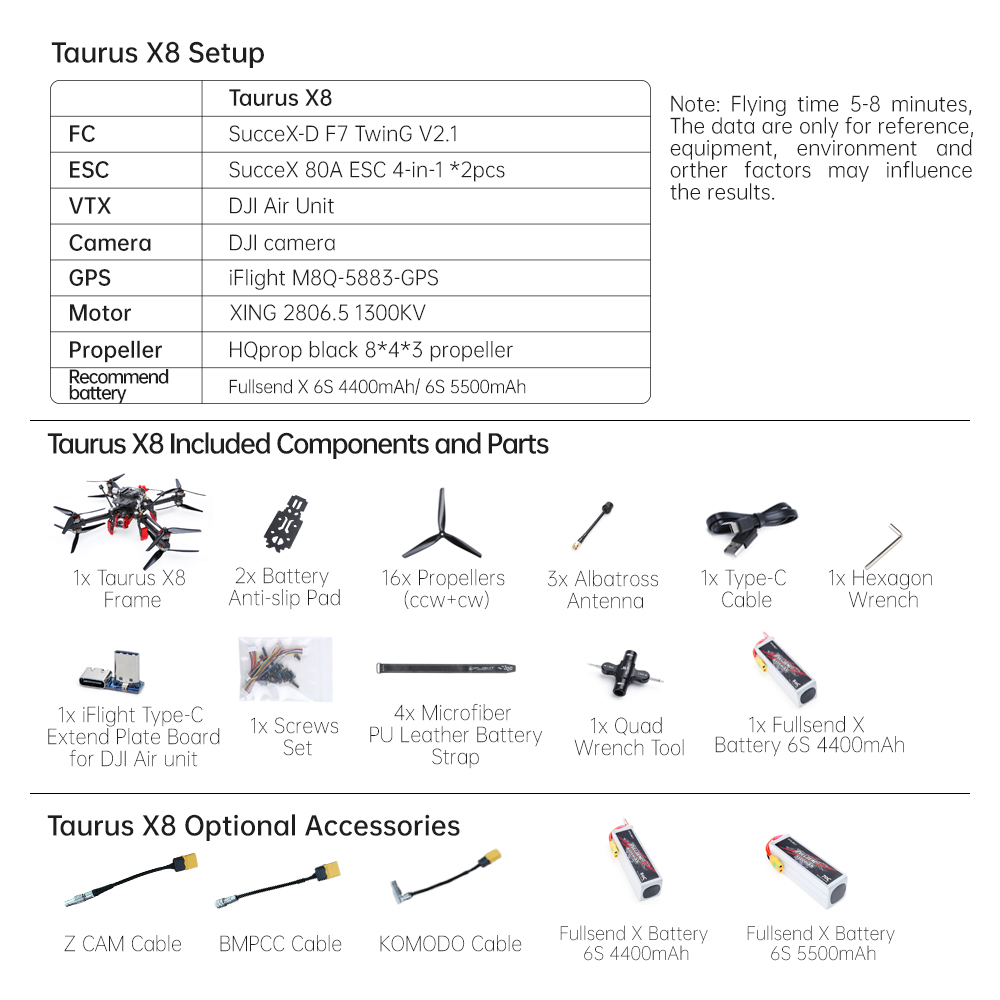 Taurus X8 Setup

| | Taurus X8 |
|---|---|
| FC | SucceX-D F7 TwinG V2.1 |
| ESC | SucceX 80A ESC 4-in-1 *2pcs |
| VTX | DJI Air Unit |
| Camera | DJI camera |
| GPS | iFlight M8Q-5883-GPS |
| Motor | XING 2806.5 1300KV |
| Propeller | HQprop black 8*4*3 propeller |
| Recommend battery | Fullsend X 6S 4400mAh/ 6S 5500mAh |

Note: Flying time 5-8 minutes, The data are only for reference, equipment, environment and orther factors may influence the results.

Taurus X8 Included Components and Parts

1x Taurus X8 Frame

2x Battery Anti-slip Pad

16x Propellers (ccw+cw)

3x Albatross Antenna

1x Type-C Cable

1x Hexagon Wrench

1x iFlight Type-C Extend Plate Board for DJI Air unit

1x Screws Set

4x Microfiber PU Leather Battery Strap

1x Quad Wrench Tool

1x Fullsend X Battery 6S 4400mAh

Taurus X8 Optional Accessories

Z CAM Cable

BMPCC Cable

KOMODO Cable

Fullsend X Battery 6S 4400mAh

Fullsend X Battery 6S 5500mAh